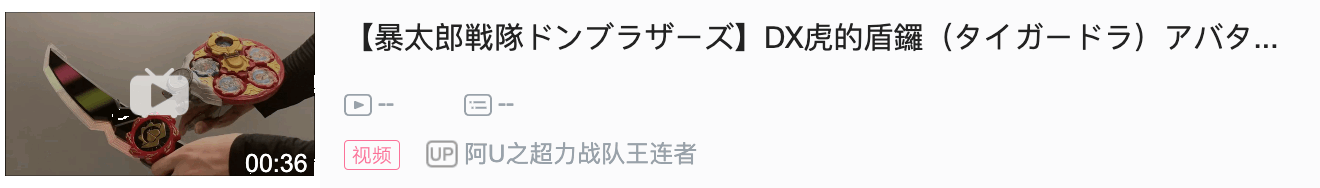 00:36

【暴太郎戦隊ドンブラザーズ】DX虎的盾鑼（タイガードラ）アバタ...

--
--

视频
UP 阿U之超力战队王连者